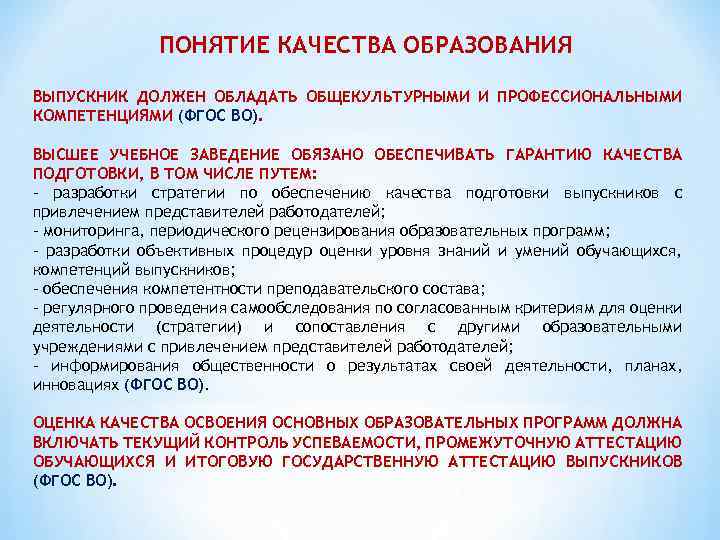 ПОНЯТИЕ КАЧЕСТВА ОБРАЗОВАНИЯ

ВЫПУСКНИК ДОЛЖЕН ОБЛАДАТЬ ОБЩЕКУЛЬТУРНЫМИ И ПРОФЕССИОНАЛЬНЫМИ КОМПЕТЕНЦИЯМИ (ФГОС ВО).

ВЫСШЕЕ УЧЕБНОЕ ЗАВЕДЕНИЕ ОБЯЗАНО ОБЕСПЕЧИВАТЬ ГАРАНТИЮ КАЧЕСТВА ПОДГОТОВКИ, В ТОМ ЧИСЛЕ ПУТЕМ:
- разработки стратегии по обеспечению качества подготовки выпускников с привлечением представителей работодателей;
- мониторинга, периодического рецензирования образовательных программ;
- разработки объективных процедур оценки уровня знаний и умений обучающихся, компетенций выпускников;
- обеспечения компетентности преподавательского состава;
- регулярного проведения самообследования по согласованным критериям для оценки деятельности (стратегии) и сопоставления с другими образовательными учреждениями с привлечением представителей работодателей;
- информирования общественности о результатах своей деятельности, планах, инновациях (ФГОС ВО).

ОЦЕНКА КАЧЕСТВА ОСВОЕНИЯ ОСНОВНЫХ ОБРАЗОВАТЕЛЬНЫХ ПРОГРАММ ДОЛЖНА ВКЛЮЧАТЬ ТЕКУЩИЙ КОНТРОЛЬ УСПЕВАЕМОСТИ, ПРОМЕЖУТОЧНУЮ АТТЕСТАЦИЮ ОБУЧАЮЩИХСЯ И ИТОГОВУЮ ГОСУДАРСТВЕННУЮ АТТЕСТАЦИЮ ВЫПУСКНИКОВ (ФГОС ВО).